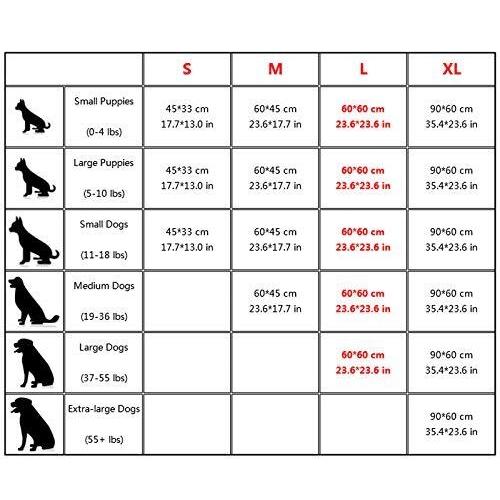 | | | S | M | L | XL |
|---|---|---|---|---|---|
| | Small Puppies (0-4 lbs) | 45\*33 cm 17.7\*13.0 in | 60\*45 cm 23.6\*17.7 in | 60\*60 cm 23.6\*23.6 in | 90\*60 cm 35.4\*23.6 in |
| | Large Puppies (5-10 lbs) | 45\*33 cm 17.7\*13.0 in | 60\*45 cm 23.6\*17.7 in | 60\*60 cm 23.6\*23.6 in | 90\*60 cm 35.4\*23.6 in |
| | Small Dogs (11-18 lbs) | 45\*33 cm 17.7\*13.0 in | 60\*45 cm 23.6\*17.7 in | 60\*60 cm 23.6\*23.6 in | 90\*60 cm 35.4\*23.6 in |
| | Medium Dogs (19-36 lbs) | | 60\*45 cm 23.6\*17.7 in | 60\*60 cm 23.6\*23.6 in | 90\*60 cm 35.4\*23.6 in |
| | Large Dogs (37-55 lbs) | | | 60\*60 cm 23.6\*23.6 in | 90\*60 cm 35.4\*23.6 in |
| | Extra-large Dogs (55+ lbs) | | | | 90\*60 cm 35.4\*23.6 in |